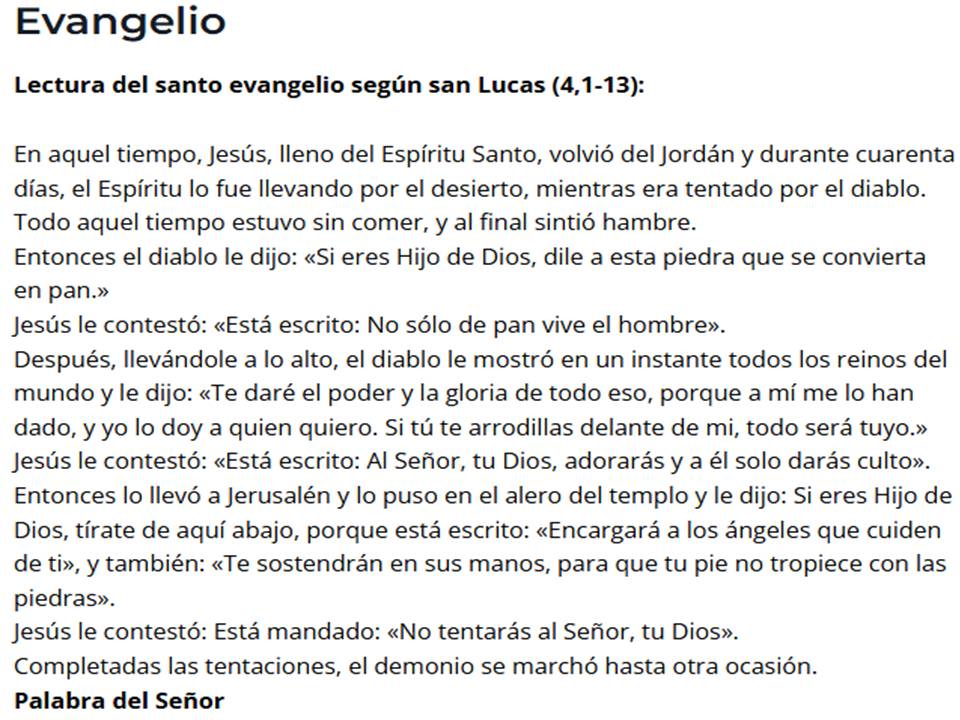 Evangelio

Lectura del santo evangelio según san Lucas (4,1-13):

En aquel tiempo, Jesús, lleno del Espíritu Santo, volvió del Jordán y durante cuarenta días, el Espíritu lo fue llevando por el desierto, mientras era tentado por el diablo. Todo aquel tiempo estuvo sin comer, y al final sintió hambre.
Entonces el diablo le dijo: «Si eres Hijo de Dios, dile a esta piedra que se convierta en pan.»
Jesús le contestó: «Está escrito: No sólo de pan vive el hombre».
Después, llevándole a lo alto, el diablo le mostró en un instante todos los reinos del mundo y le dijo: «Te daré el poder y la gloria de todo eso, porque a mí me lo han dado, y yo lo doy a quien quiero. Si tú te arrodillas delante de mi, todo será tuyo.»
Jesús le contestó: «Está escrito: Al Señor, tu Dios, adorarás y a él solo darás culto».
Entonces lo llevó a Jerusalén y lo puso en el alero del templo y le dijo: Si eres Hijo de Dios, tírate de aquí abajo, porque está escrito: «Encargará a los ángeles que cuiden de ti», y también: «Te sostendrán en sus manos, para que tu pie no tropiece con las piedras».
Jesús le contestó: Está mandado: «No tentarás al Señor, tu Dios».
Completadas las tentaciones, el demonio se marchó hasta otra ocasión.
Palabra del Señor